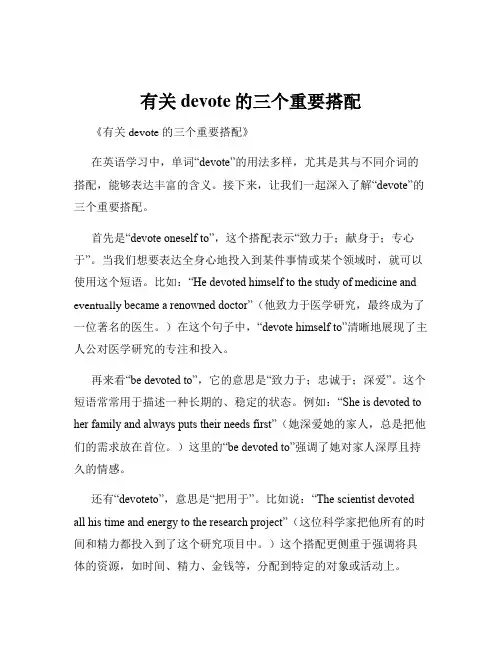 有关 devote 的三个重要搭配

《有关 devote 的三个重要搭配》

在英语学习中，单词“devote”的用法多样，尤其是其与不同介词的搭配，能够表达丰富的含义。接下来，让我们一起深入了解“devote”的三个重要搭配。

首先是“devote oneself to”，这个搭配表示“致力于；献身于；专心于”。当我们想要表达全身心地投入到某件事情或某个领域时，就可以使用这个短语。比如：“He devoted himself to the study of medicine and eventually became a renowned doctor”（他致力于医学研究，最终成为了一位著名的医生。）在这个句子中，“devote himself to”清晰地展现了主人公对医学研究的专注和投入。

再来看“be devoted to”，它的意思是“致力于；忠诚于；深爱”。这个短语常常用于描述一种长期的、稳定的状态。例如：“She is devoted to her family and always puts their needs first”（她深爱她的家人，总是把他们的需求放在首位。）这里的“be devoted to”强调了她对家人深厚且持久的情感。

还有“devoteto”，意思是“把用于”。比如说：“The scientist devoted all his time and energy to the research project”（这位科学家把他所有的时间和精力都投入到了这个研究项目中。）这个搭配更侧重于强调将具体的资源，如时间、精力、金钱等，分配到特定的对象或活动上。